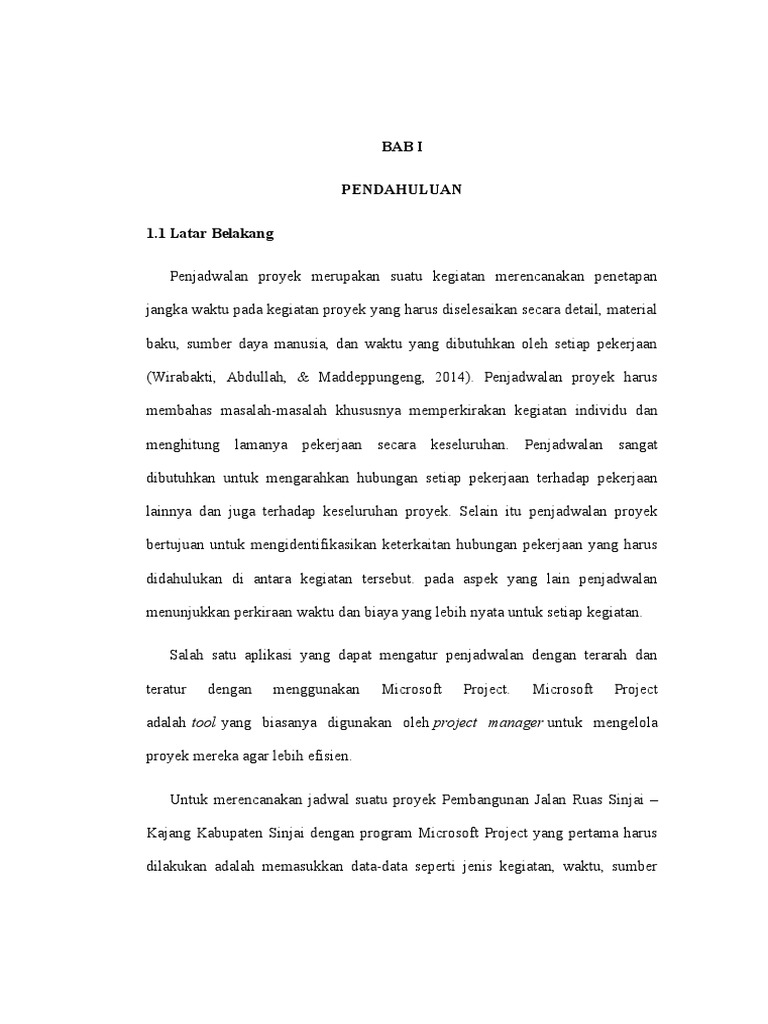 BAB I

PENDAHULUAN

1.1 Latar Belakang

Penjadwalan proyek merupakan suatu kegiatan merencanakan penetapan jangka waktu pada kegiatan proyek yang harus diselesaikan secara detail, material baku, sumber daya manusia, dan waktu yang dibutuhkan oleh setiap pekerjaan (Wirabakti, Abdullah, & Maddeppungeng, 2014). Penjadwalan proyek harus membahas masalah-masalah khususnya memperkirakan kegiatan individu dan menghitung lamanya pekerjaan secara keseluruhan. Penjadwalan sangat dibutuhkan untuk mengarahkan hubungan setiap pekerjaan terhadap pekerjaan lainnya dan juga terhadap keseluruhan proyek. Selain itu penjadwalan proyek bertujuan untuk mengidentifikasikan keterkaitan hubungan pekerjaan yang harus didahulukan di antara kegiatan tersebut. pada aspek yang lain penjadwalan menunjukkan perkiraan waktu dan biaya yang lebih nyata untuk setiap kegiatan.

Salah satu aplikasi yang dapat mengatur penjadwalan dengan terarah dan teratur dengan menggunakan Microsoft Project. Microsoft Project adalah tool yang biasanya digunakan oleh project manager untuk mengelola proyek mereka agar lebih efisien.

Untuk merencanakan jadwal suatu proyek Pembangunan Jalan Ruas Sinjai – Kajang Kabupaten Sinjai dengan program Microsoft Project yang pertama harus dilakukan adalah memasukkan data-data seperti jenis kegiatan, waktu, sumber